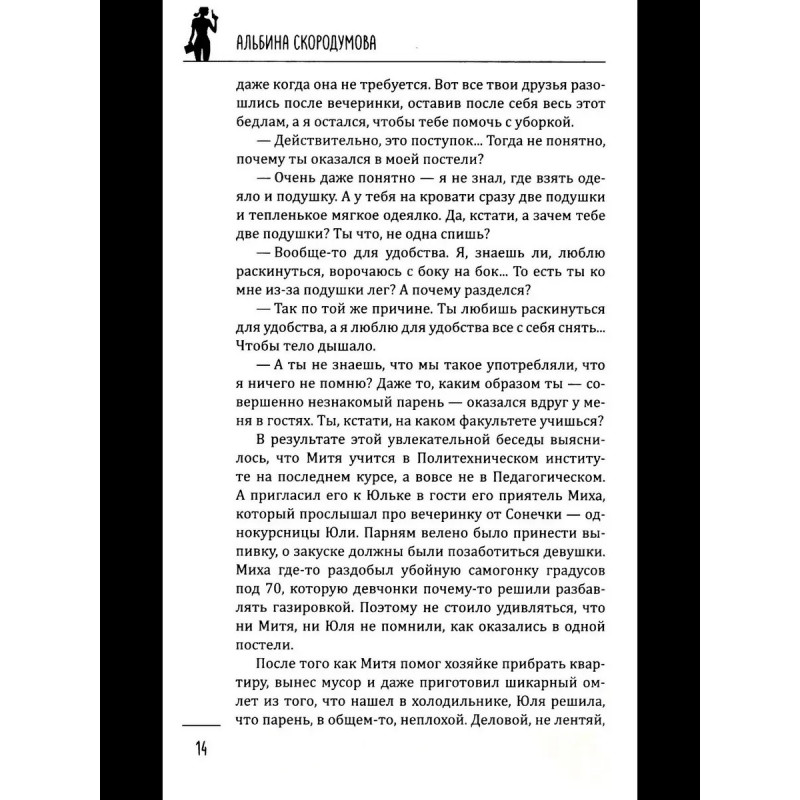 АЛЬБИНА СКОРОДУМОВА

даже когда она не требуется. Вот все твои друзья разошлись после вечеринки, оставив после себя весь этот бедлам, а я остался, чтобы тебе помочь с уборкой.

— Действительно, это поступок... Тогда не понятно, почему ты оказался в моей постели?

— Очень даже понятно — я не знал, где взять одеяло и подушку. А у тебя на кровати сразу две подушки и тепленькое мягкое одеялко. Да, кстати, а зачем тебе две подушки? Ты что, не одна спишь?

— Вообще-то для удобства. Я, знаешь ли, люблю раскинуться, ворочаюсь с боку на бок... То есть ты ко мне из-за подушки лег? А почему разделся?

— Так по той же причине. Ты любишь раскинуться для удобства, а я люблю для удобства все с себя снять... Чтобы тело дышало.

— А ты не знаешь, что мы такое употребляли, что я ничего не помню? Даже то, каким образом ты — совершенно незнакомый парень — оказался вдруг у меня в гостях. Ты, кстати, на каком факультете учишься?

В результате этой увлекательной беседы выяснилось, что Митя учится в Политехническом институте на последнем курсе, а вовсе не в Педагогическом. А пригласил его к Юльке в гости его приятель Миха, который прослышал про вечеринку от Сонечки — однокурсницы Юли. Парням велено было принести выпивку, о закуске должны были позаботиться девушки. Миха где-то раздобыл убойную самогонку градусов под 70, которую девчонки почему-то решили разбавлять газировкой. Поэтому не стоило удивляться, что ни Митя, ни Юля не помнили, как оказались в одной постели.

После того как Митя помог хозяйке прибрать квартиру, вынес мусор и даже приготовил шикарный омлет из того, что нашел в холодильнике, Юля решила, что парень, в общем-то, неплохой. Деловой, не лентяй,

14